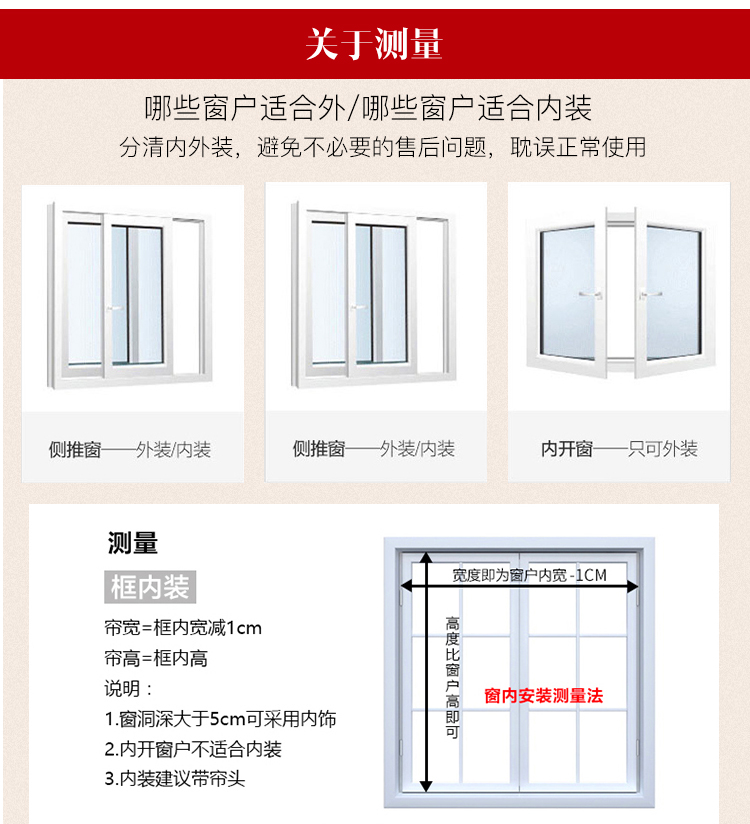 关于测量

哪些窗户适合外/哪些窗户适合内装

分清内外装，避免不必要的售后问题，耽误正常使用

侧推窗——外装/内装

侧推窗——外装/内装

内开窗——只可外装

测量

框内装

帘宽=框内宽减1cm

帘高=框内高

说明：

1.窗洞深大于5cm可采用内饰

2.内开窗户不适合内装

3.内装建议带帘头

宽度即为窗户内宽-1CM

高度比窗户高即可

窗内安装测量法